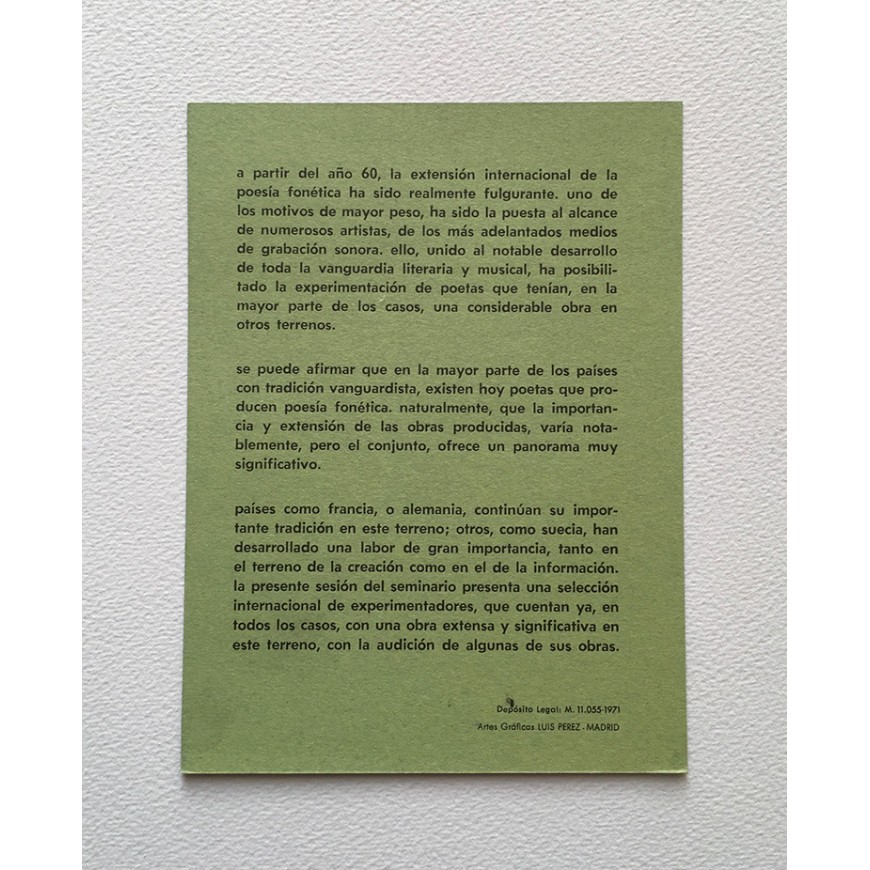 a partir del año 60, la extensión internacional de la poesía fonética ha sido realmente fulgurante. uno de los motivos de mayor peso, ha sido la puesta al alcance de numerosos artistas, de los más adelantados medios de grabación sonora. ello, unido al notable desarrollo de toda la vanguardia literaria y musical, ha posibilitado la experimentación de poetas que tenían, en la mayor parte de los casos, una considerable obra en otros terrenos.

se puede afirmar que en la mayor parte de los países con tradición vanguardista, existen hoy poetas que producen poesía fonética. naturalmente, que la importancia y extensión de las obras producidas, varía notablemente, pero el conjunto, ofrece un panorama muy significativo.

países como francia, o alemania, continúan su importante tradición en este terreno; otros, como suecia, han desarrollado una labor de gran importancia, tanto en el terreno de la creación como en el de la información. la presente sesión del seminario presenta una selección internacional de experimentadores, que cuentan ya, en todos los casos, con una obra extensa y significativa en este terreno, con la audición de algunas de sus obras.

Depósito Legal: M. 11.055-1971
Artes Gráficas LUIS PEREZ - MADRID